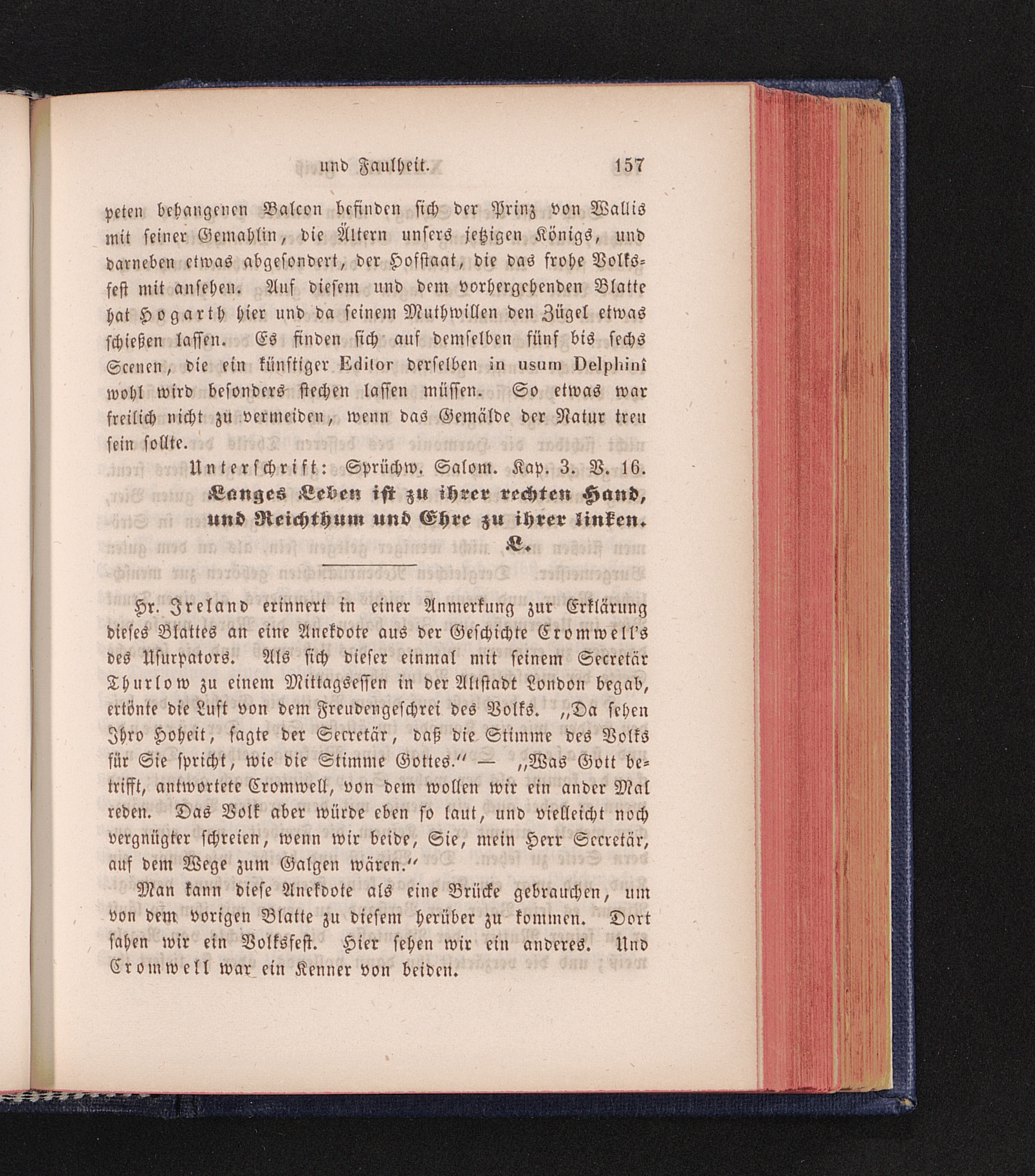 und Faulheit. 157

peten behangenen Balcon befinden sich der Prinz von Wallis mit seiner Gemahlin, die Ältern unsers jetzigen Königs, und darneben etwas abgesondert, der Hofstaat, die das frohe Volksfest mit ansehen. Auf diesem und dem vorhergehenden Blatte hat Hogarth hier und da seinem Muthwillen den Zügel etwas schießen lassen. Es finden sich auf demselben fünf bis sechs Scenen, die ein künftiger Editor derselben in usum Delphini wohl wird besonders stechen lassen müssen. So etwas war freilich nicht zu vermeiden, wenn das Gemälde der Natur treu sein sollte.

Unterschrift: Sprüchw. Salom. Kap. 3. V. 16.

Langes Leben ist zu ihrer rechten Hand, und Reichthum und Ehre zu ihrer linken.
L.

Hr. Ireland erinnert in einer Anmerkung zur Erklärung dieses Blattes an eine Anekdote aus der Geschichte Cromwell's des Usurpators. Als sich dieser einmal mit seinem Secretär Thurlow zu einem Mittagsessen in der Altstadt London begab, ertönte die Luft von dem Freudengeschrei des Volks. „Da sehen Ihro Hoheit, sagte der Secretär, daß die Stimme des Volks für Sie spricht, wie die Stimme Gottes.“ — „Was Gott betrifft, antwortete Cromwell, von dem wollen wir ein ander Mal reden. Das Volk aber würde eben so laut, und vielleicht noch vergnügter schreien, wenn wir beide, Sie, mein Herr Secretär, auf dem Wege zum Galgen wären.“

Man kann diese Anekdote als eine Brücke gebrauchen, um von dem vorigen Blatte zu diesem herüber zu kommen. Dort sahen wir ein Volksfest. Hier sehen wir ein anderes. Und Cromwell war ein Kenner von beiden.